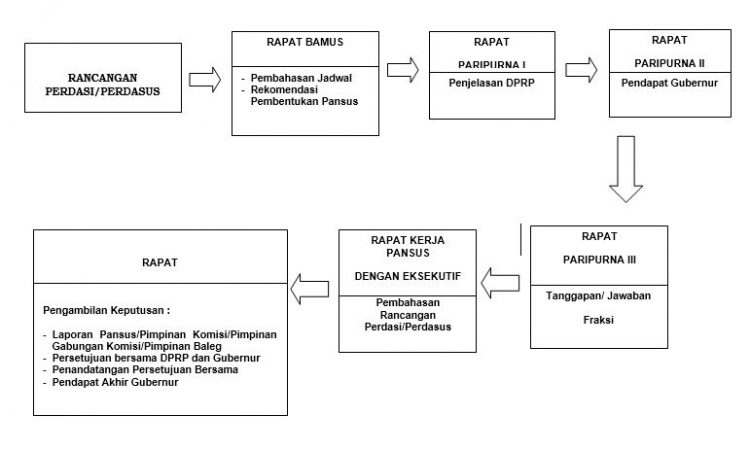 RANCANGAN PERDASI/PERDASUS

RAPAT BAMUS

- Pembahasan Jadwal
- Rekomendasi Pembentukan Pansus

RAPAT

PARIPURNA I

Penjelasan DPRP

RAPAT

PARIPURNA II

Pendapat Gubernur

RAPAT

PARIPURNA III

Tanggapan/ Jawaban

Fraksi

RAPAT KERJA PANSUS

DENGAN EKSEKUTIF

Pembahasan Rancangan Perdasi/Perdasus

RAPAT

Pengambilan Keputusan :

- Laporan Pansus/Pimpinan Komisi/Pimpinan Gabungan Komisi/Pimpinan Baleg
- Persetujuan bersama DPRP dan Gubernur
- Penandatangan Persetujuan Bersama
- Pendapat Akhir Gubernur